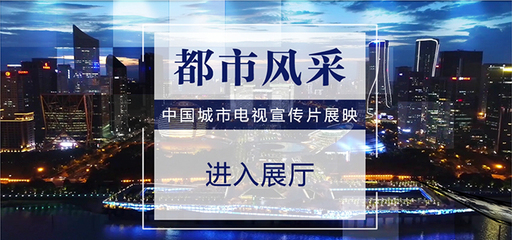 都市风采

中国城市电视宣传片展映

进入展厅